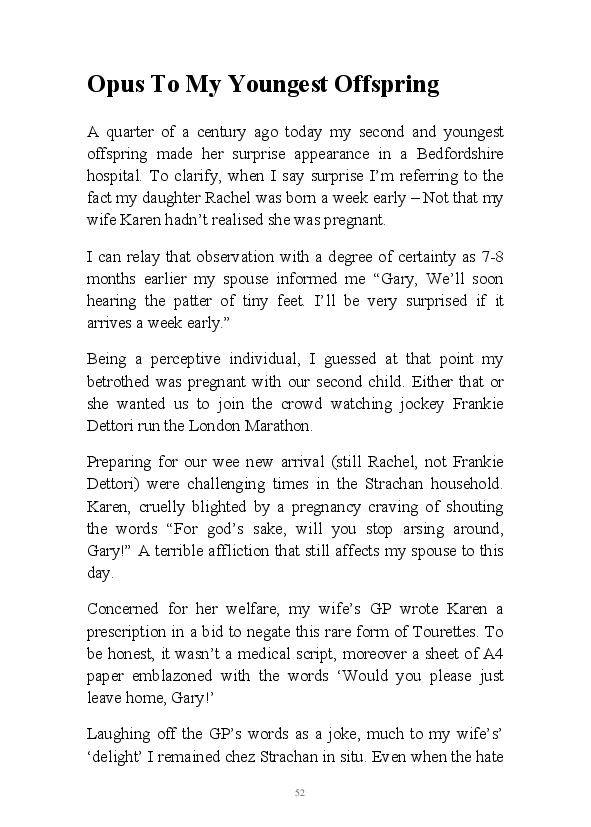 Opus To My Youngest Offspring

A quarter of a century ago today my second and youngest offspring made her surprise appearance in a Bedfordshire hospital. To clarify, when I say surprise I'm referring to the fact my daughter Rachel was born a week early – Not that my wife Karen hadn't realised she was pregnant.

I can relay that observation with a degree of certainty as 7-8 months earlier my spouse informed me "Gary, We'll soon hearing the patter of tiny feet. I'll be very surprised if it arrives a week early."

Being a perceptive individual, I guessed at that point my betrothed was pregnant with our second child. Either that or she wanted us to join the crowd watching jockey Frankie Dettori run the London Marathon.

Preparing for our wee new arrival (still Rachel, not Frankie Dettori) were challenging times in the Strachan household. Karen, cruelly blighted by a pregnancy craving of shouting the words "For god's sake, will you stop arsing around, Gary!" A terrible affliction that still affects my spouse to this day.

Concerned for her welfare, my wife's GP wrote Karen a prescription in a bid to negate this rare form of Tourettes. To be honest, it wasn't a medical script, moreover a sheet of A4 paper emblazoned with the words 'Would you please just leave home, Gary!'

Laughing off the GP's words as a joke, much to my wife's' 'delight' I remained chez Strachan in situ. Even when the hate

52